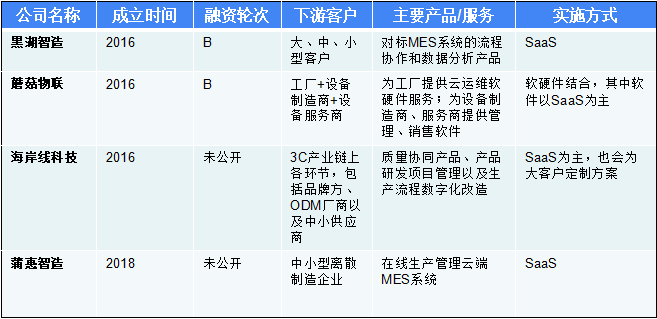 | 公司名称 | 成立时间 | 融资轮次 | 下游客户 | 主要产品/服务 | 实施方式 |
|---|---|---|---|---|---|
| 黑湖智造 | 2016 | B | 大、中、小型客户 | 对标MES系统的流程协作和数据分析产品 | SaaS |
| 蘑菇物联 | 2016 | B | 工厂+设备制造商+设备服务商 | 为工厂提供云运维软硬件服务；为设备制造商、服务商提供管理、销售软件 | 软硬件结合，其中软件以SaaS为主 |
| 海岸线科技 | 2016 | 未公开 | 3C产业链上各环节，包括品牌方、ODM厂商以及中小供应商 | 质量协同产品、产品研发项目管理以及生产流程数字化改造 | SaaS为主，也会为大客户定制方案 |
| 蒲惠智造 | 2018 | 未公开 | 中小型离散制造企业 | 在线生产管理云端MES系统 | SaaS |